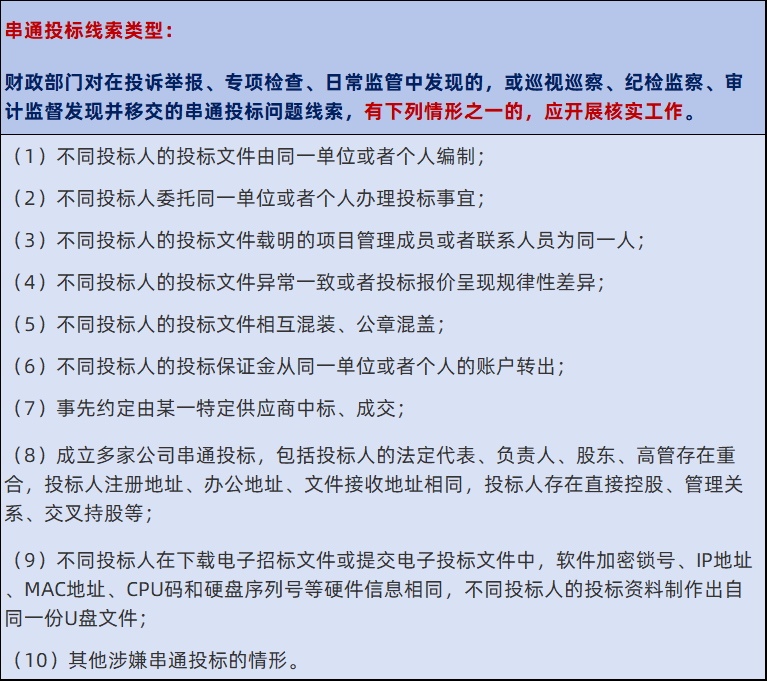 串通投标线索类型：

财政部门对在投诉举报、专项检查、日常监管中发现的，或巡视巡察、纪检监察、审计监督发现并移交的串通投标问题线索，有下列情形之一的，应开展核实工作。

（1）不同投标人的投标文件由同一单位或者个人编制；

（2）不同投标人委托同一单位或者个人办理投标事宜；

（3）不同投标人的投标文件载明的项目管理成员或者联系人员为同一人；

（4）不同投标人的投标文件异常一致或者投标报价呈现规律性差异；

（5）不同投标人的投标文件相互混装、公章混盖；

（6）不同投标人的投标保证金从同一单位或者个人的账户转出；

（7）事先约定由某一特定供应商中标、成交；

（8）成立多家公司串通投标，包括投标人的法定代表、负责人、股东、高管存在重合，投标人注册地址、办公地址、文件接收地址相同，投标人存在直接控股、管理关系、交叉持股等；

（9）不同投标人在下载电子招标文件或提交电子投标文件中，软件加密锁号、IP地址、MAC地址、CPU码和硬盘序列号等硬件信息相同，不同投标人的投标资料制作出自同一份U盘文件；

（10）其他涉嫌串通投标的情形。